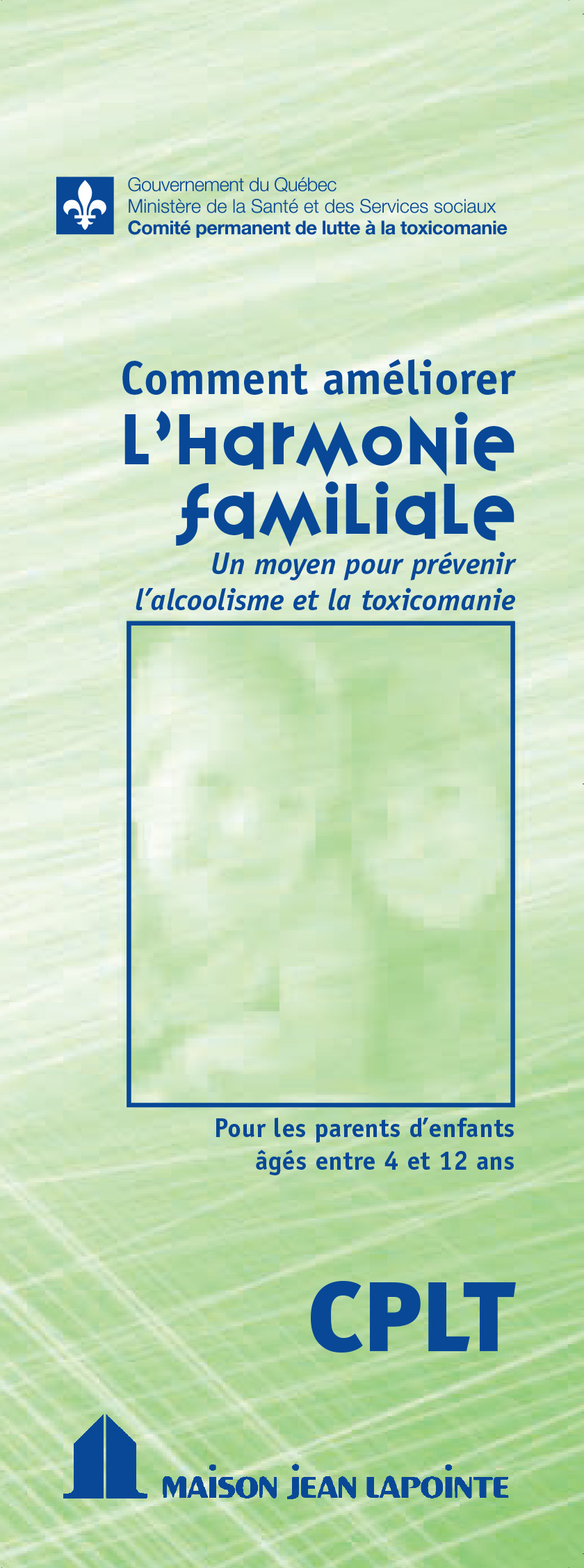 Gouvernement du Québec
Ministère de la Santé et des Services sociaux
Comité permanent de lutte à la toxicomanie

Comment améliorer
L'harmonie familiale
Un moyen pour prévenir l'alcoolisme et la toxicomanie

Pour les parents d'enfants âgés entre 4 et 12 ans

CPLT

MAISON JEAN LAPOINTE